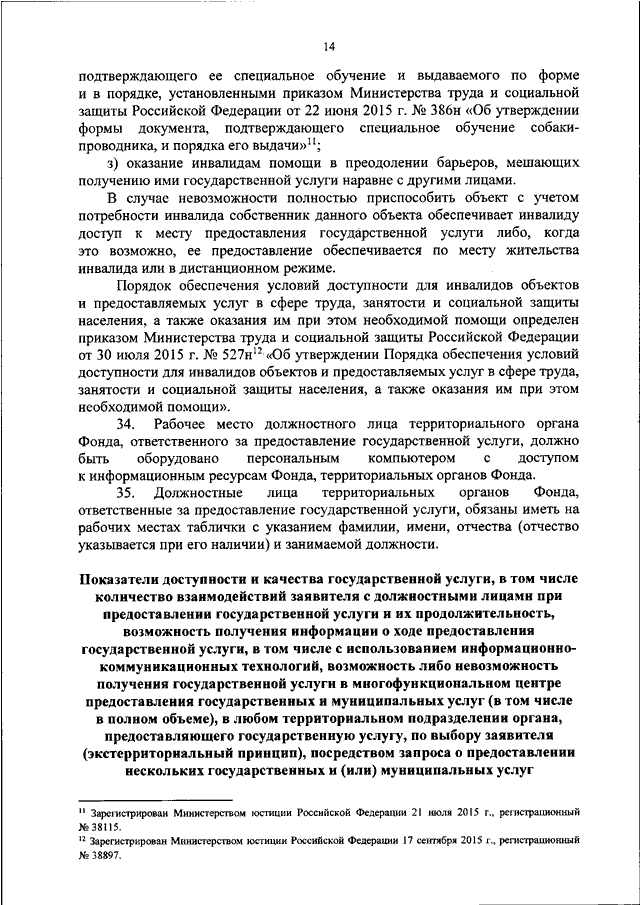 14

подтверждающего ее специальное обучение и выдаваемого по форме и в порядке, установленными приказом Министерства труда и социальной защиты Российской Федерации от 22 июня 2015 г. № 386н «Об утверждении формы документа, подтверждающего специальное обучение собаки-проводника, и порядка его выдачи»$^{11}$;

з) оказание инвалидам помощи в преодолении барьеров, мешающих получению ими государственной услуги наравне с другими лицами.

В случае невозможности полностью приспособить объект с учетом потребности инвалида собственник данного объекта обеспечивает инвалиду доступ к месту предоставления государственной услуги либо, когда это возможно, ее предоставление обеспечивается по месту жительства инвалида или в дистанционном режиме.

Порядок обеспечения условий доступности для инвалидов объектов и предоставляемых услуг в сфере труда, занятости и социальной защиты населения, а также оказания им при этом необходимой помощи определен приказом Министерства труда и социальной защиты Российской Федерации от 30 июля 2015 г. № 527н$^{12}$ «Об утверждении Порядка обеспечения условий доступности для инвалидов объектов и предоставляемых услуг в сфере труда, занятости и социальной защиты населения, а также оказания им при этом необходимой помощи».

34. Рабочее место должностного лица территориального органа Фонда, ответственного за предоставление государственной услуги, должно быть оборудовано персональным компьютером с доступом к информационным ресурсам Фонда, территориальных органов Фонда.

35. Должностные лица территориальных органов Фонда, ответственные за предоставление государственной услуги, обязаны иметь на рабочих местах таблички с указанием фамилии, имени, отчества (отчество указывается при его наличии) и занимаемой должности.

Показатели доступности и качества государственной услуги, в том числе количество взаимодействий заявителя с должностными лицами при предоставлении государственной услуги и их продолжительность, возможность получения информации о ходе предоставления государственной услуги, в том числе с использованием информационно-коммуникационных технологий, возможность либо невозможность получения государственной услуги в многофункциональном центре предоставления государственных и муниципальных услуг (в том числе в полном объеме), в любом территориальном подразделении органа, предоставляющего государственную услугу, по выбору заявителя (экстерриториальный принцип), посредством запроса о предоставлении нескольких государственных и (или) муниципальных услуг

$^{11}$ Зарегистрирован Министерством юстиции Российской Федерации 21 июля 2015 г., регистрационный № 38115.
$^{12}$ Зарегистрирован Министерством юстиции Российской Федерации 17 сентября 2015 г., регистрационный № 38897.